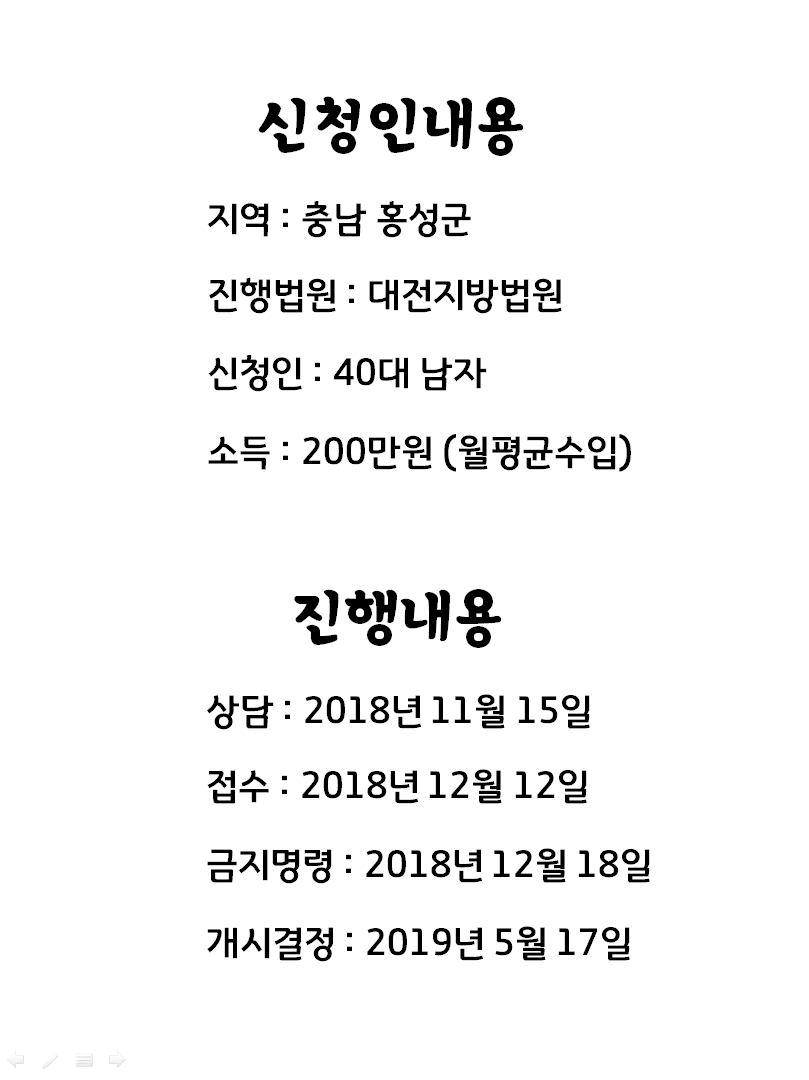 신청인내용

지역 : 충남 홍성군

진행법원 : 대전지방법원

신청인 : 40대 남자

소득 : 200만원 (월평균수입)

진행내용

상담 : 2018년 11월 15일

접수 : 2018년 12월 12일

금지명령 : 2018년 12월 18일

개시결정 : 2019년 5월 17일